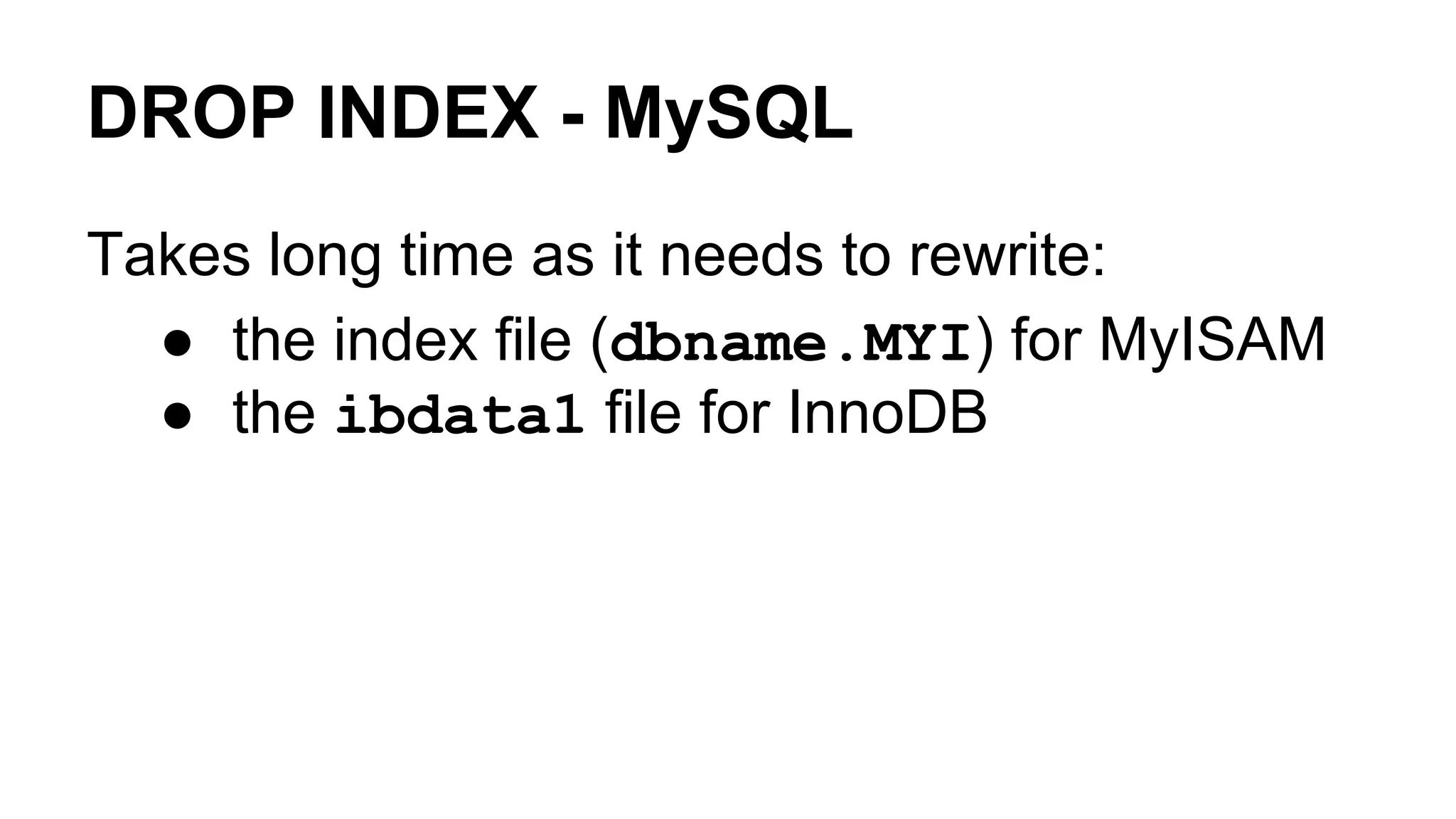 DROP INDEX - MySQL

Takes long time as it needs to rewrite:

● the index file (dbname.MYI) for MyISAM
● the ibdata1 file for InnoDB